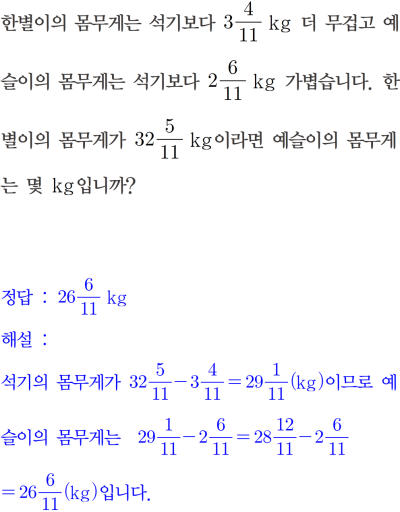 한별이의 몸무게는 석기보다 $3\frac{4}{11}$ kg 더 무겁고 예슬이의 몸무게는 석기보다 $2\frac{6}{11}$ kg 가볍습니다. 한별이의 몸무게가 $32\frac{5}{11}$ kg이라면 예슬이의 몸무게는 몇 kg입니까?

정답 : $26\frac{6}{11}$ kg

해설 :

석기의 몸무게가 $32\frac{5}{11}-3\frac{4}{11}=29\frac{1}{11}$(kg)이므로 예슬이의 몸무게는 $29\frac{1}{11}-2\frac{6}{11}=28\frac{12}{11}-2\frac{6}{11}$ $=26\frac{6}{11}$(kg)입니다.